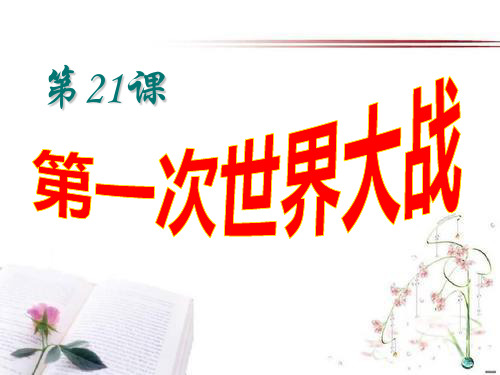 第 21课

第一次世界大战